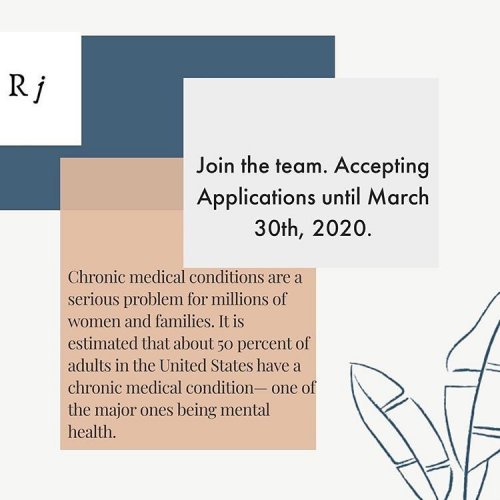 R j

Join the team. Accepting Applications until March 30th, 2020.

Chronic medical conditions are a serious problem for millions of women and families. It is estimated that about 50 percent of adults in the United States have a chronic medical condition— one of the major ones being mental health.